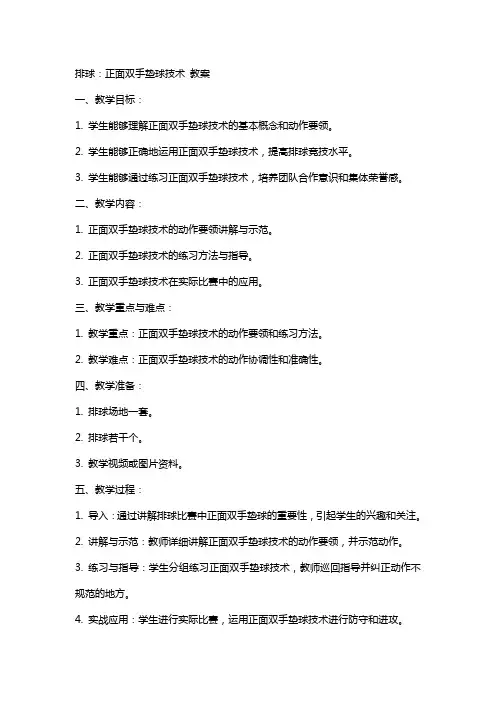 排球：正面双手垫球技术 教案

一、教学目标：

1. 学生能够理解正面双手垫球技术的基本概念和动作要领。

2. 学生能够正确地运用正面双手垫球技术，提高排球竞技水平。

3. 学生能够通过练习正面双手垫球技术，培养团队合作意识和集体荣誉感。

二、教学内容：

1. 正面双手垫球技术的动作要领讲解与示范。

2. 正面双手垫球技术的练习方法与指导。

3. 正面双手垫球技术在实际比赛中的应用。

三、教学重点与难点：

1. 教学重点：正面双手垫球技术的动作要领和练习方法。

2. 教学难点：正面双手垫球技术的动作协调性和准确性。

四、教学准备：

1. 排球场地一套。

2. 排球若干个。

3. 教学视频或图片资料。

五、教学过程：

1. 导入：通过讲解排球比赛中正面双手垫球的重要性，引起学生的兴趣和关注。

2. 讲解与示范：教师详细讲解正面双手垫球技术的动作要领，并示范动作。

3. 练习与指导：学生分组练习正面双手垫球技术，教师巡回指导并纠正动作不规范的地方。

4. 实战应用：学生进行实际比赛，运用正面双手垫球技术进行防守和进攻。